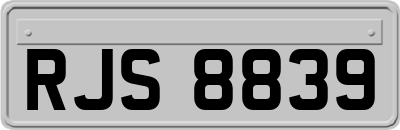 RJS 8839